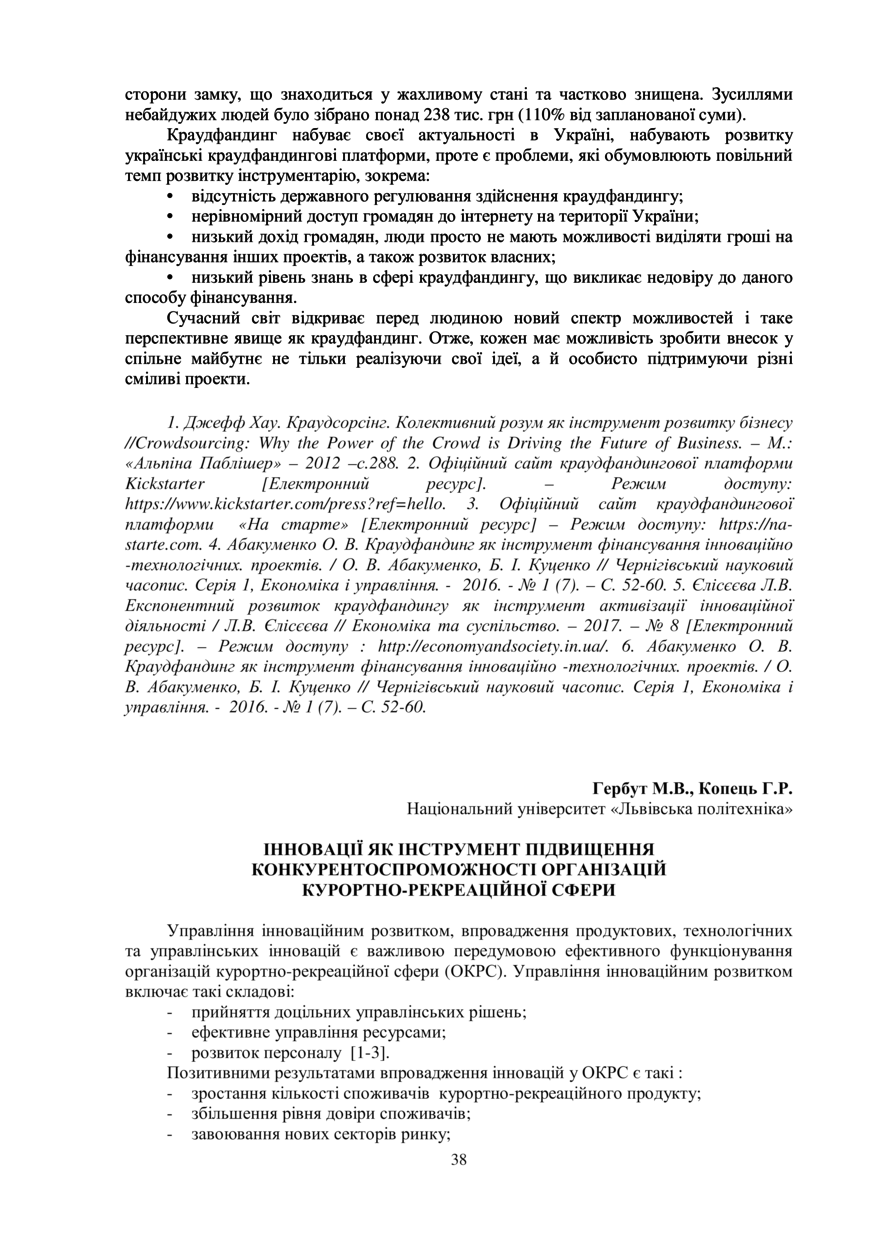 сторони замку, що знаходиться у жахливому стані та частково знищена. Зусиллями небайдужих людей було зібрано понад 238 тис. грн (110% від запланованої суми).

Краудфандинг набуває своєї актуальності в Україні, набувають розвитку українські краудфандингові платформи, проте є проблеми, які обумовлюють повільний темп розвитку інструментарію, зокрема:

• відсутність державного регулювання здійснення краудфандингу;

• нерівномірний доступ громадян до інтернету на території України;

• низький дохід громадян, люди просто не мають можливості виділяти гроші на фінансування інших проектів, а також розвиток власних;

• низький рівень знань в сфері краудфандингу, що викликає недовіру до даного способу фінансування.

Сучасний світ відкриває перед людиною новий спектр можливостей і таке перспективне явище як краудфандинг. Отже, кожен має можливість зробити внесок у спільне майбутнє не тільки реалізуючи свої ідеї, а й особисто підтримуючи різні сміливі проекти.

1. Джефф Хау. Краудсорсінг. Колективний розум як інструмент розвитку бізнесу //Crowdsourcing: Why the Power of the Crowd is Driving the Future of Business. – М.: «Альпіна Паблішер» – 2012 –с.288. 2. Офіційний сайт краудфандингової платформи Kickstarter [Електронний ресурс]. – Режим доступу: https://www.kickstarter.com/press?ref=hello. 3. Офіційний сайт краудфандингової платформи «На старте» [Електронний ресурс] – Режим доступу: https://na-starte.com. 4. Абакуменко О. В. Краудфандинг як інструмент фінансування інноваційно -технологічних. проектів. / О. В. Абакуменко, Б. І. Куценко // Чернігівський науковий часопис. Серія 1, Економіка і управління. - 2016. - № 1 (7). – С. 52-60. 5. Єлісєєва Л.В. Експонентний розвиток краудфандингу як інструмент активізації інноваційної діяльності / Л.В. Єлісєєва // Економіка та суспільство. – 2017. – № 8 [Електронний ресурс]. – Режим доступу : http://economyandsociety.in.ua/. 6. Абакуменко О. В. Краудфандинг як інструмент фінансування інноваційно -технологічних. проектів. / О. В. Абакуменко, Б. І. Куценко // Чернігівський науковий часопис. Серія 1, Економіка і управління. - 2016. - № 1 (7). – С. 52-60.

Гербут М.В., Копець Г.Р.
Національний університет «Львівська політехніка»

ІННОВАЦІЇ ЯК ІНСТРУМЕНТ ПІДВИЩЕННЯ КОНКУРЕНТОСПРОМОЖНОСТІ ОРГАНІЗАЦІЙ КУРОРТНО-РЕКРЕАЦІЙНОЇ СФЕРИ

Управління інноваційним розвитком, впровадження продуктових, технологічних та управлінських інновацій є важливою передумовою ефективного функціонування організацій курортно-рекреаційної сфери (ОКРС). Управління інноваційним розвитком включає такі складові:
- прийняття доцільних управлінських рішень;
- ефективне управління ресурсами;
- розвиток персоналу [1-3].
Позитивними результатами впровадження інновацій у ОКРС є такі :
- зростання кількості споживачів курортно-рекреаційного продукту;
- збільшення рівня довіри споживачів;
- завоювання нових секторів ринку;

38